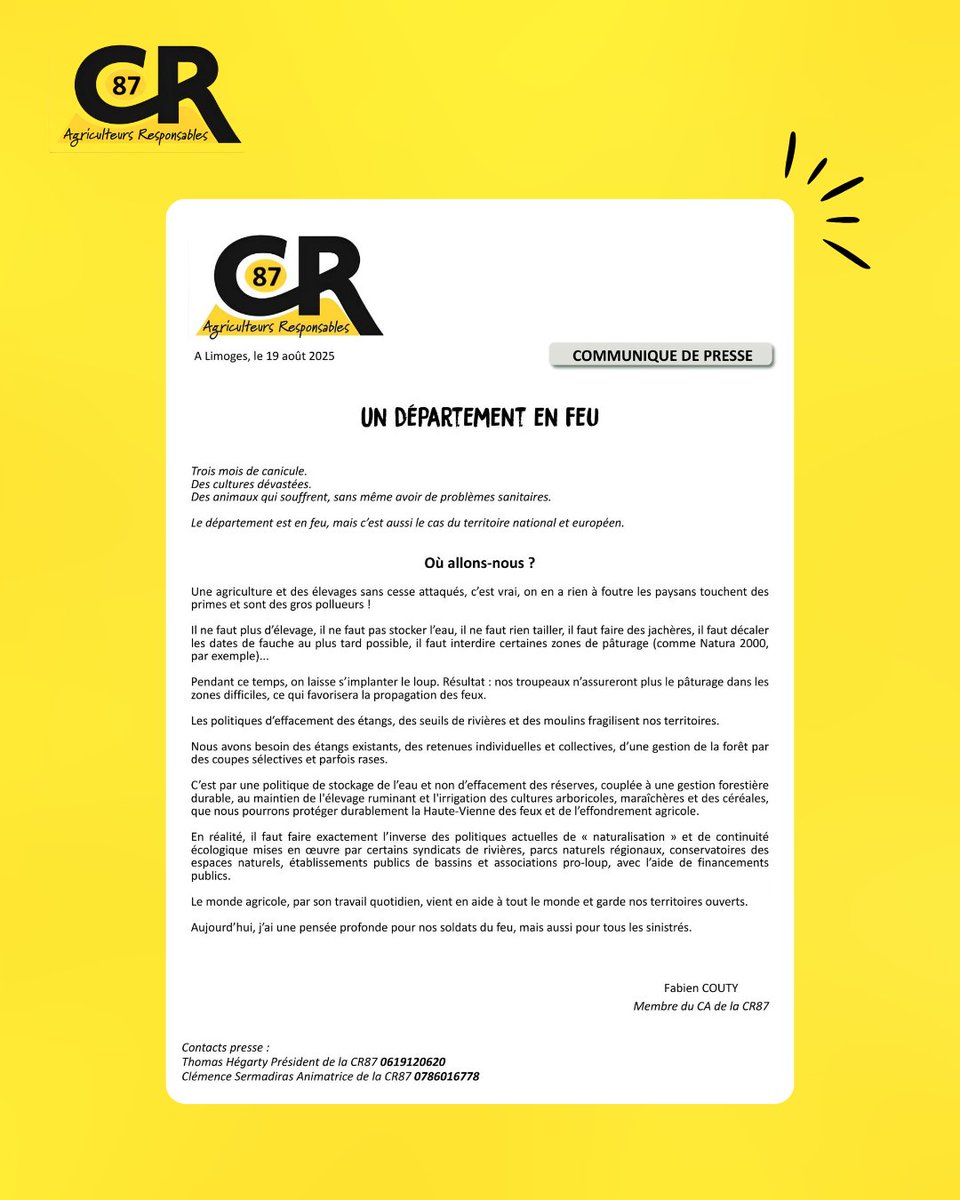 CR 87
Agriculteurs Responsables

CR 87
Agriculteurs Responsables

A Limoges, le 19 août 2025

COMMUNIQUE DE PRESSE

UN DÉPARTEMENT EN FEU

Trois mois de canicule.
Des cultures dévastées.
Des animaux qui souffrent, sans même avoir de problèmes sanitaires.

Le département est en feu, mais c'est aussi le cas du territoire national et européen.

Où allons-nous ?

Une agriculture et des élevages sans cesse attaqués, c'est vrai, on en a rien à foutre les paysans touchent des primes et sont des gros pollueurs !

Il ne faut plus d'élevage, il ne faut pas stocker l'eau, il ne faut rien tailler, il faut faire des jachères, il faut décaler les dates de fauche au plus tard possible, il faut interdire certaines zones de pâturage (comme Natura 2000, par exemple)...

Pendant ce temps, on laisse s'implanter le loup. Résultat : nos troupeaux n'assureront plus le pâturage dans les zones difficiles, ce qui favorisera la propagation des feux.

Les politiques d'effacement des étangs, des seuils de rivières et des moulins fragilisent nos territoires.

Nous avons besoin des étangs existants, des retenues individuelles et collectives, d'une gestion de la forêt par des coupes sélectives et parfois rases.

C'est par une politique de stockage de l'eau et non d'effacement des réserves, couplée à une gestion forestière durable, au maintien de l'élevage ruminant et l'irrigation des cultures arboricoles, maraîchères et des céréales, que nous pourrons protéger durablement la Haute-Vienne des feux et de l'effondrement agricole.

En réalité, il faut faire exactement l'inverse des politiques actuelles de « naturalisation » et de continuité écologique mises en œuvre par certains syndicats de rivières, parcs naturels régionaux, conservatoires des espaces naturels, établissements publics de bassins et associations pro-loup, avec l'aide de financements publics.

Le monde agricole, par son travail quotidien, vient en aide à tout le monde et garde nos territoires ouverts.

Aujourd'hui, j'ai une pensée profonde pour nos soldats du feu, mais aussi pour tous les sinistrés.

Fabien COUTY
Membre du CA de la CR87

Contacts presse :
Thomas Hégarty Président de la CR87 0619120620
Clémence Sermadiras Animatrice de la CR87 0786016778